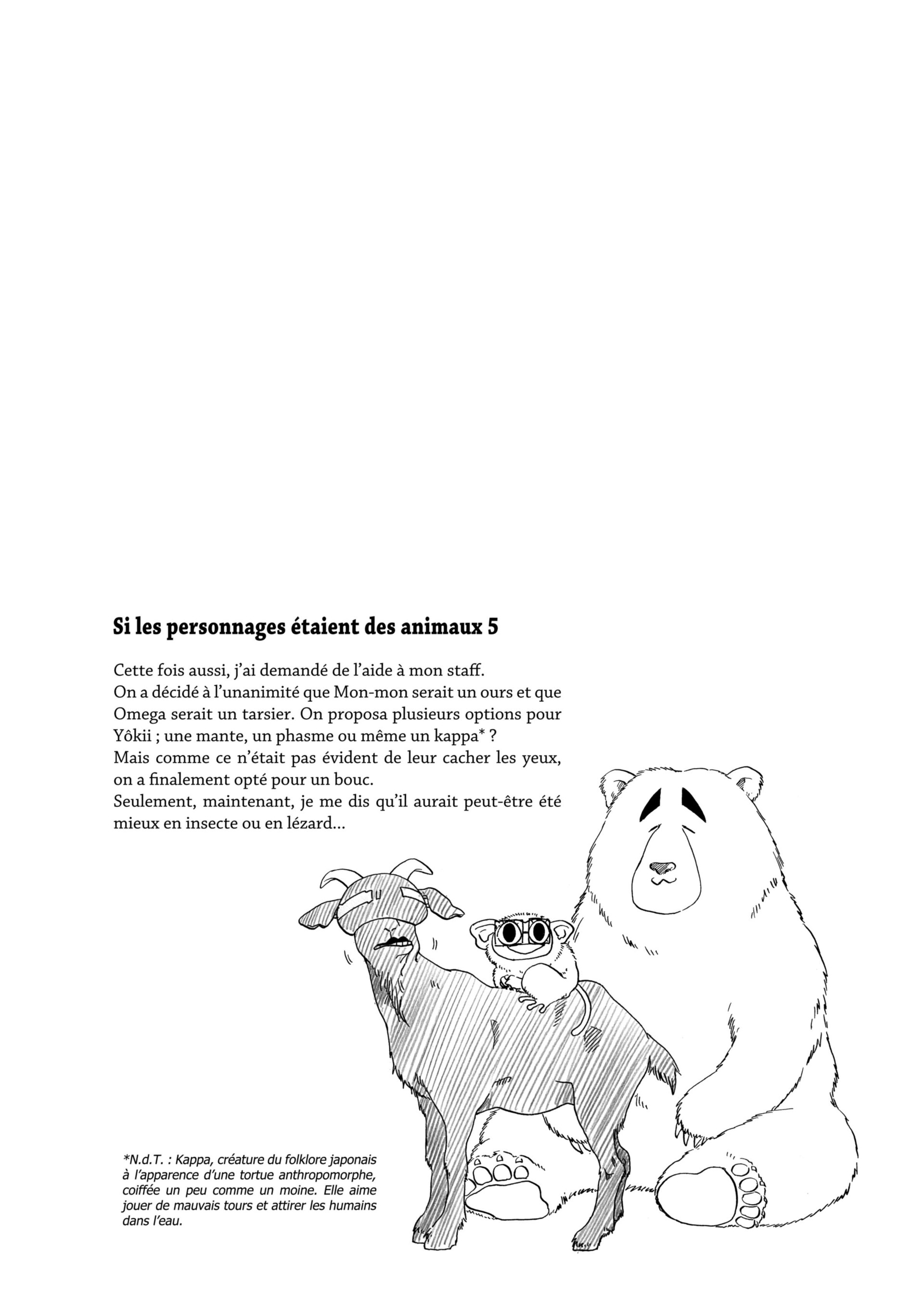 Si les personnages étaient des animaux 5

Cette fois aussi, j'ai demandé de l'aide à mon staff.
On a décidé à l'unanimité que Mon-mon serait un ours et que Omega serait un tarsier. On proposa plusieurs options pour Yôkii ; une mante, un phasme ou même un kappa* ?
Mais comme ce n'était pas évident de leur cacher les yeux, on a finalement opté pour un bouc.
Seulement, maintenant, je me dis qu'il aurait peut-être été mieux en insecte ou en lézard...

*N.d.T. : Kappa, créature du folklore japonais à l'apparence d'une tortue anthropomorphe, coiffée un peu comme un moine. Elle aime jouer de mauvais tours et attirer les humains dans l'eau.